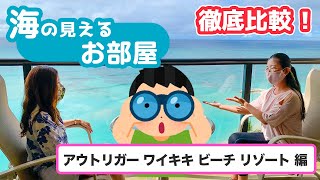 海の見える
お部屋

徹底比較！

アウトリガー ワイキキ ビーチ リゾート 編